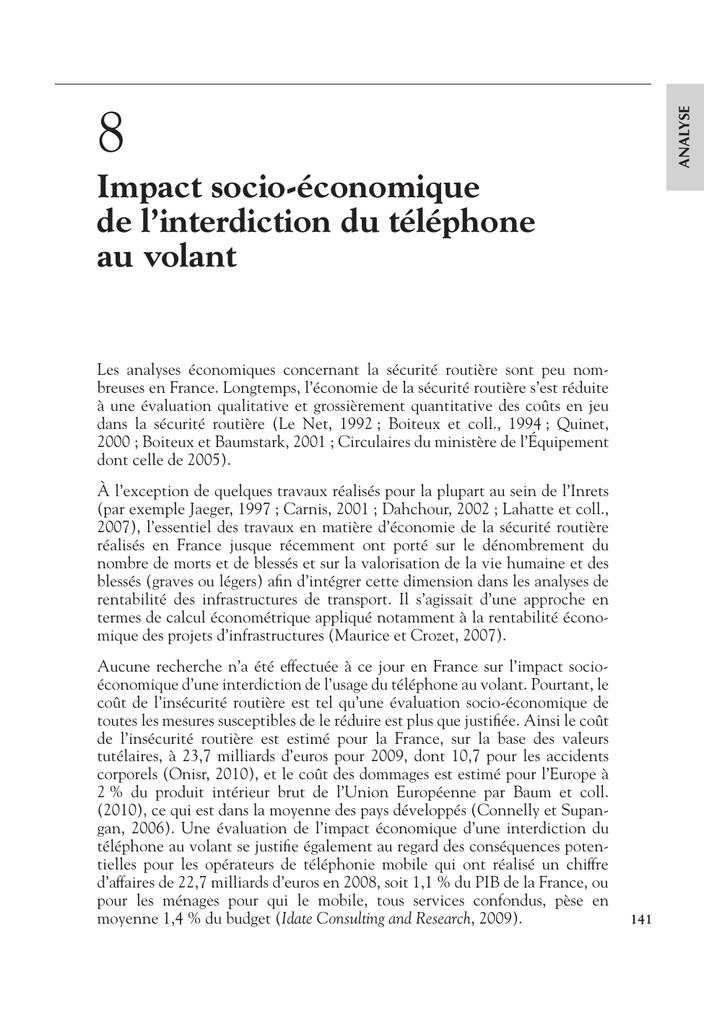 ANALYSE

8

Impact socio-économique de l'interdiction du téléphone au volant

Les analyses économiques concernant la sécurité routière sont peu nombreuses en France. Longtemps, l'économie de la sécurité routière s'est réduite à une évaluation qualitative et grossièrement quantitative des coûts en jeu dans la sécurité routière (Le Net, 1992 ; Boiteux et coll., 1994 ; Quinet, 2000 ; Boiteux et Baumstark, 2001 ; Circulaires du ministère de l'Équipement dont celle de 2005).

À l'exception de quelques travaux réalisés pour la plupart au sein de l'Inrets (par exemple Jaeger, 1997 ; Carnis, 2001 ; Dahchour, 2002 ; Lahatte et coll., 2007), l'essentiel des travaux en matière d'économie de la sécurité routière réalisés en France jusque récemment ont porté sur le dénombrement du nombre de morts et de blessés et sur la valorisation de la vie humaine et des blessés (graves ou légers) afin d'intégrer cette dimension dans les analyses de rentabilité des infrastructures de transport. Il s'agissait d'une approche en termes de calcul économétrique appliqué notamment à la rentabilité économique des projets d'infrastructures (Maurice et Crozet, 2007).

Aucune recherche n'a été effectuée à ce jour en France sur l'impact socio-économique d'une interdiction de l'usage du téléphone au volant. Pourtant, le coût de l'insécurité routière est tel qu'une évaluation socio-économique de toutes les mesures susceptibles de le réduire est plus que justifiée. Ainsi le coût de l'insécurité routière est estimé pour la France, sur la base des valeurs tutélaires, à 23,7 milliards d'euros pour 2009, dont 10,7 pour les accidents corporels (Onisr, 2010), et le coût des dommages est estimé pour l'Europe à 2 % du produit intérieur brut de l'Union Européenne par Baum et coll. (2010), ce qui est dans la moyenne des pays développés (Connelly et Supangan, 2006). Une évaluation de l'impact économique d'une interdiction du téléphone au volant se justifie également au regard des conséquences potentielles pour les opérateurs de téléphonie mobile qui ont réalisé un chiffre d'affaires de 22,7 milliards d'euros en 2008, soit 1,1 % du PIB de la France, ou pour les ménages pour qui le mobile, tous services confondus, pèse en moyenne 1,4 % du budget (Idate Consulting and Research, 2009).

141